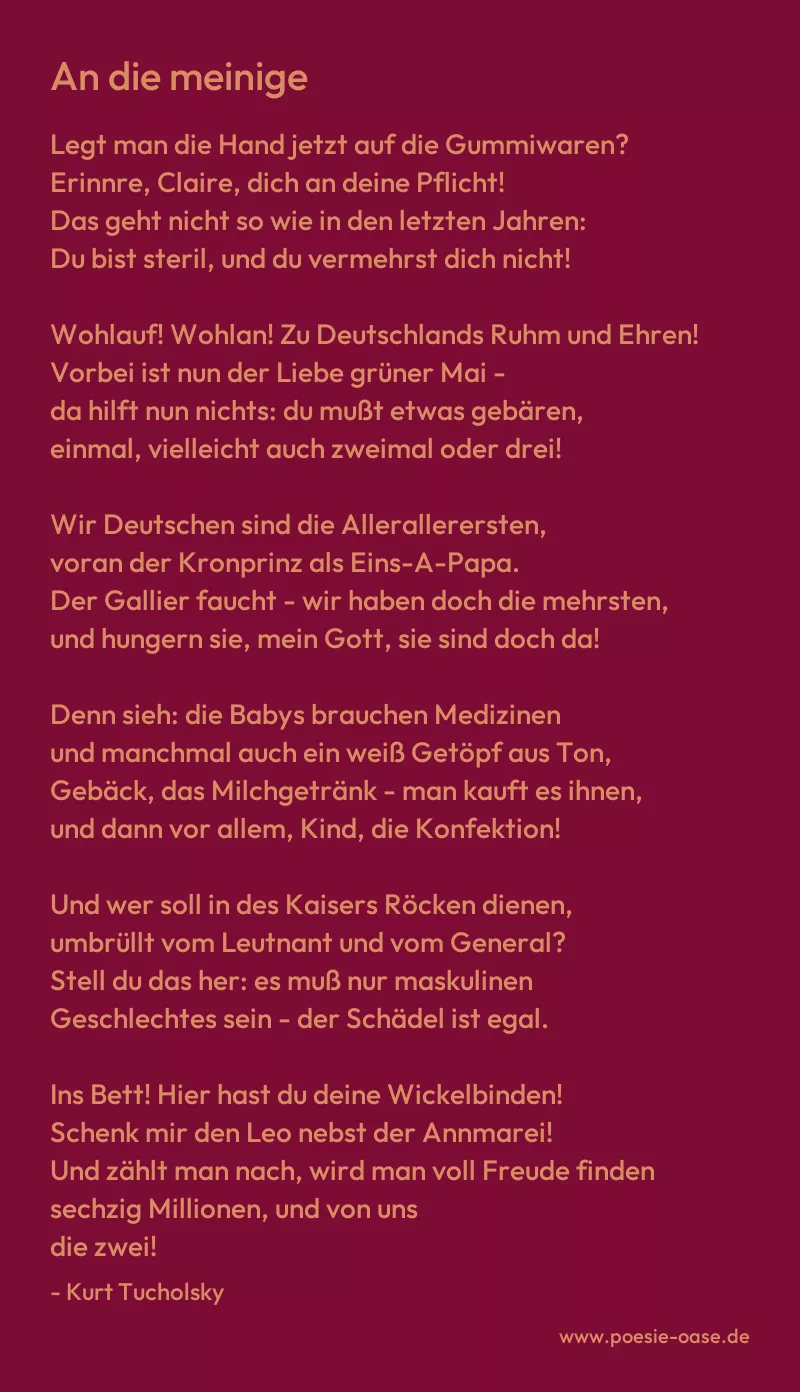 An die meinige

Legt man die Hand jetzt auf die Gummiwaren?
Erinnre, Claire, dich an deine Pflicht!
Das geht nicht so wie in den letzten Jahren:
Du bist steril, und du vermehrst dich nicht!

Wohlauf! Wohlan! Zu Deutschlands Ruhm und Ehren!
Vorbei ist nun der Liebe grüner Mai -
da hilft nun nichts: du mußt etwas gebären,
einmal, vielleicht auch zweimal oder drei!

Wir Deutschen sind die Allerallerersten,
voran der Kronprinz als Eins-A-Papa.
Der Gallier faucht - wir haben doch die mehrsten,
und hungern sie, mein Gott, sie sind doch da!

Denn sieh: die Babys brauchen Medizinen
und manchmal auch ein weiß Getöpf aus Ton,
Gebäck, das Milchgetränk - man kauft es ihnen,
und dann vor allem, Kind, die Konfektion!

Und wer soll in des Kaisers Röcken dienen,
umbrüllt vom Leutnant und vom General?
Stell du das her: es muß nur maskulinen
Geschlechtes sein - der Schädel ist egal.

Ins Bett! Hier hast du deine Wickelbinden!
Schenk mir den Leo nebst der Annmarei!
Und zählt man nach, wird man voll Freude finden
sechzig Millionen, und von uns
die zwei!

- Kurt Tucholsky

www.poesie-oase.de